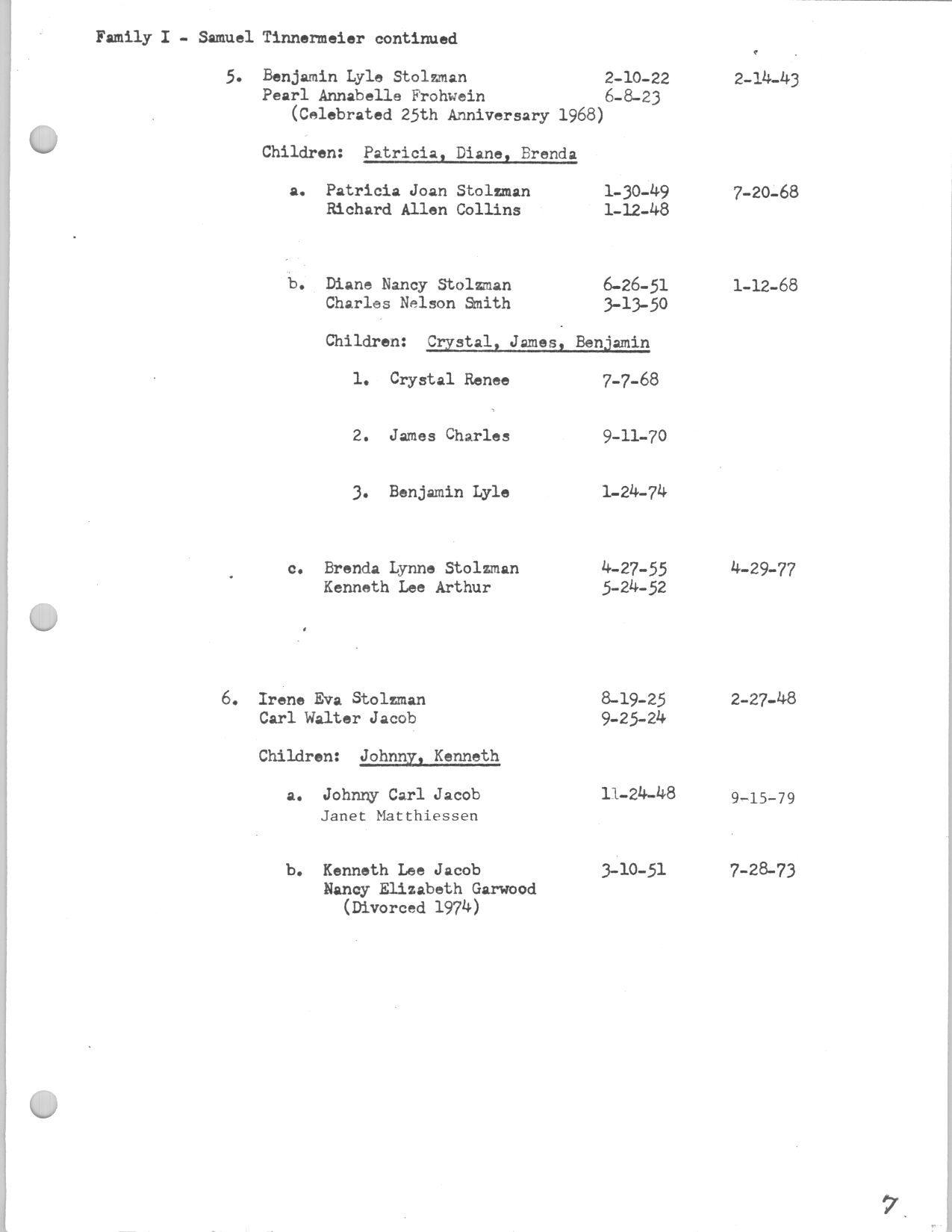 Family I - Samuel Tinnermeier continued

5. Benjamin Lyle Stolzman 2-10-22 2-14-43
Pearl Annabelle Frohwein 6-8-23
(Celebrated 25th Anniversary 1968)

Children: Patricia, Diane, Brenda

a. Patricia Joan Stolzman 1-30-49 7-20-68
Richard Allen Collins 1-12-48

b. Diane Nancy Stolzman 6-26-51 1-12-68
Charles Nelson Smith 3-13-50

Children: Crystal, James, Benjamin

1. Crystal Renee 7-7-68

2. James Charles 9-11-70

3. Benjamin Lyle 1-24-74

c. Brenda Lynne Stolzman 4-27-55 4-29-77
Kenneth Lee Arthur 5-24-52

6. Irene Eva Stolzman 8-19-25 2-27-48
Carl Walter Jacob 9-25-24

Children: Johnny, Kenneth

a. Johnny Carl Jacob 11-24-48 9-15-79
Janet Matthiessen

b. Kenneth Lee Jacob 3-10-51 7-28-73
Nancy Elizabeth Garwood
(Divorced 1974)

7